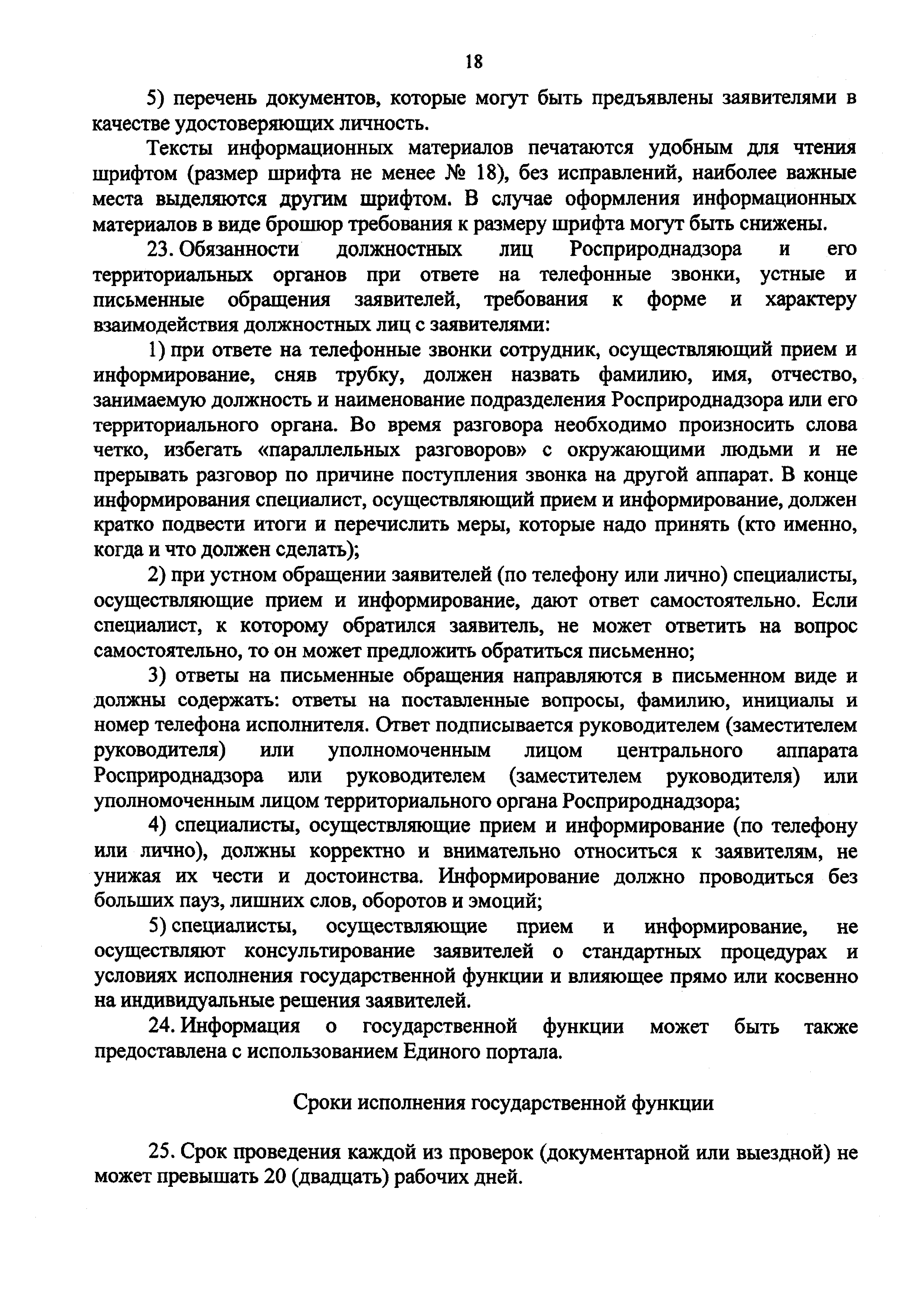 18

5) перечень документов, которые могут быть предъявлены заявителями в качестве удостоверяющих личность.

Тексты информационных материалов печатаются удобным для чтения шрифтом (размер шрифта не менее № 18), без исправлений, наиболее важные места выделяются другим шрифтом. В случае оформления информационных материалов в виде брошюр требования к размеру шрифта могут быть снижены.

23. Обязанности должностных лиц Росприроднадзора и его территориальных органов при ответе на телефонные звонки, устные и письменные обращения заявителей, требования к форме и характеру взаимодействия должностных лиц с заявителями:

1) при ответе на телефонные звонки сотрудник, осуществляющий прием и информирование, сняв трубку, должен назвать фамилию, имя, отчество, занимаемую должность и наименование подразделения Росприроднадзора или его территориального органа. Во время разговора необходимо произносить слова четко, избегать «параллельных разговоров» с окружающими людьми и не прерывать разговор по причине поступления звонка на другой аппарат. В конце информирования специалист, осуществляющий прием и информирование, должен кратко подвести итоги и перечислить меры, которые надо принять (кто именно, когда и что должен сделать);

2) при устном обращении заявителей (по телефону или лично) специалисты, осуществляющие прием и информирование, дают ответ самостоятельно. Если специалист, к которому обратился заявитель, не может ответить на вопрос самостоятельно, то он может предложить обратиться письменно;

3) ответы на письменные обращения направляются в письменном виде и должны содержать: ответы на поставленные вопросы, фамилию, инициалы и номер телефона исполнителя. Ответ подписывается руководителем (заместителем руководителя) или уполномоченным лицом центрального аппарата Росприроднадзора или руководителем (заместителем руководителя) или уполномоченным лицом территориального органа Росприроднадзора;

4) специалисты, осуществляющие прием и информирование (по телефону или лично), должны корректно и внимательно относиться к заявителям, не унижая их чести и достоинства. Информирование должно проводиться без больших пауз, лишних слов, оборотов и эмоций;

5) специалисты, осуществляющие прием и информирование, не осуществляют консультирование заявителей о стандартных процедурах и условиях исполнения государственной функции и влияющее прямо или косвенно на индивидуальные решения заявителей.

24. Информация о государственной функции может быть также предоставлена с использованием Единого портала.

Сроки исполнения государственной функции

25. Срок проведения каждой из проверок (документарной или выездной) не может превышать 20 (двадцать) рабочих дней.